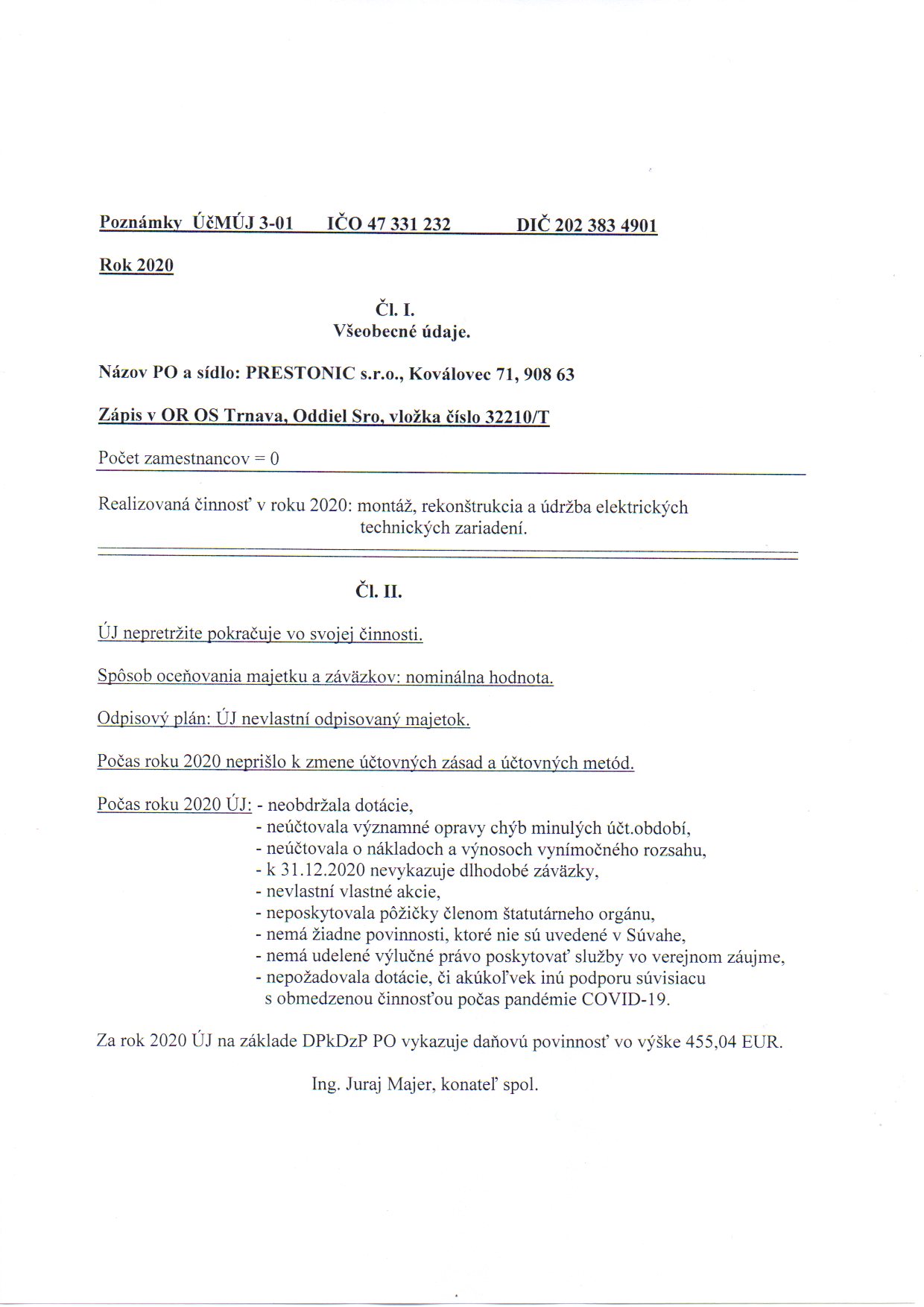 Poznámky ÚčMÚJ 3-01 IČO 47 331 232 DIČ 202 383 4901

Rok 2020

Čl. I.
Všeobecné údaje.

Názov PO a sídlo: PRESTONIC s.r.o., Koválovec 71, 908 63

Zápis v OR OS Trnava, Oddiel Sro, vložka číslo 32210/T

Počet zamestnancov = 0

Realizovaná činnosť v roku 2020: montáž, rekonštrukcia a údržba elektrických technických zariadení.

Čl. II.

ÚJ nepretržite pokračuje vo svojej činnosti.

Spôsob oceňovania majetku a záväzkov: nominálna hodnota.

Odpisový plán: ÚJ nevlastní odpisovaný majetok.

Počas roku 2020 neprišlo k zmene účtovných zásad a účtovných metód.

Počas roku 2020 ÚJ: - neobdržala dotácie,
- neúčtovala významné opravy chýb minulých účt.období,
- neúčtovala o nákladoch a výnosoch vynímočného rozsahu,
- k 31.12.2020 nevykazuje dlhodobé záväzky,
- nevlastní vlastné akcie,
- neposkytovala pôžičky členom štatutárneho orgánu,
- nemá žiadne povinnosti, ktoré nie sú uvedené v Súvahe,
- nemá udelené výlučné právo poskytovať služby vo verejnom záujme,
- nepožadovala dotácie, či akúkoľvek inú podporu súvisiacu s obmedzenou činnosťou počas pandémie COVID-19.

Za rok 2020 ÚJ na základe DPkDzP PO vykazuje daňovú povinnosť vo výške 455,04 EUR.

Ing. Juraj Majer, konateľ spol.